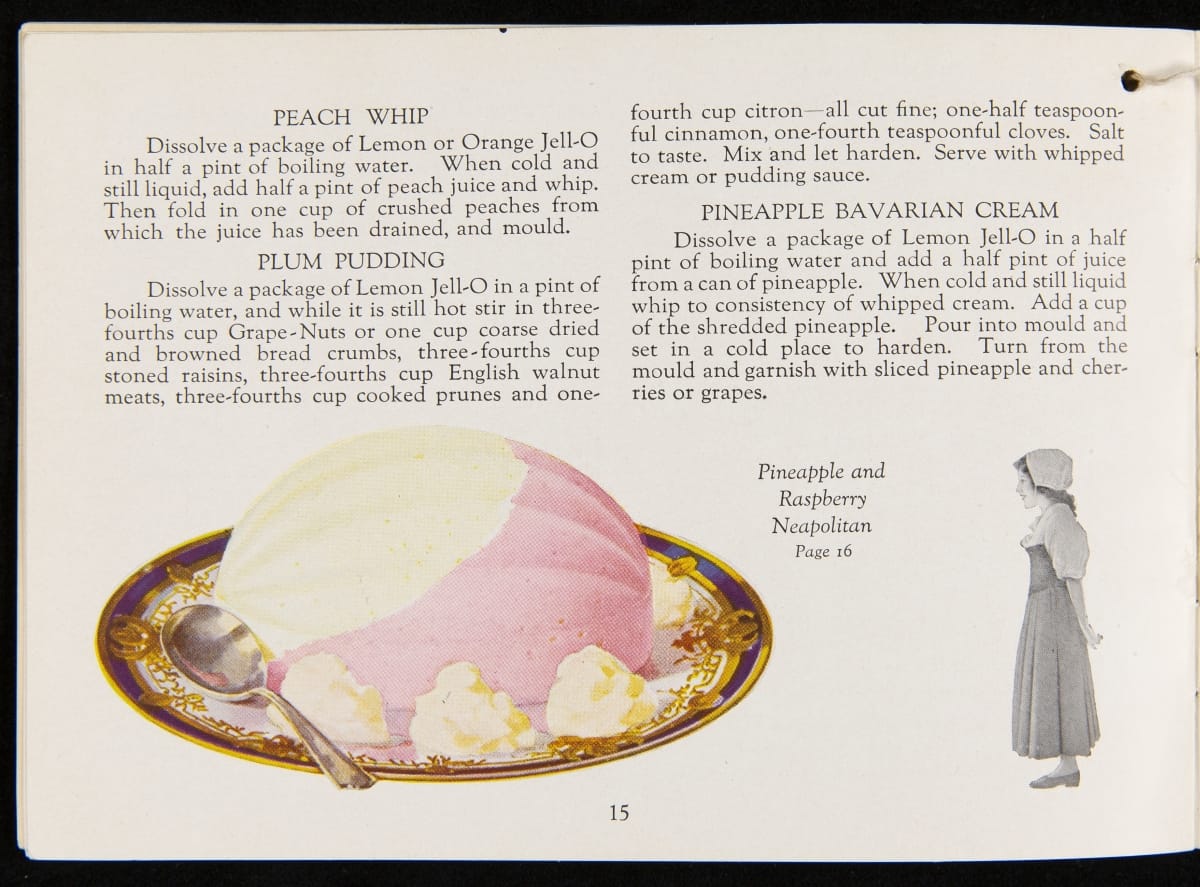 PEACH WHIP

Dissolve a package of Lemon or Orange Jell-O in half a pint of boiling water. When cold and still liquid, add half a pint of peach juice and whip. Then fold in one cup of crushed peaches from which the juice has been drained, and mould.

PLUM PUDDING

Dissolve a package of Lemon Jell-O in a pint of boiling water, and while it is still hot stir in three-fourths cup Grape-Nuts or one cup coarse dried and browned bread crumbs, three-fourths cup stoned raisins, three-fourths cup English walnut meats, three-fourths cup cooked prunes and one-fourth cup citron—all cut fine; one-half teaspoonful cinnamon, one-fourth teaspoonful cloves. Salt to taste. Mix and let harden. Serve with whipped cream or pudding sauce.

PINEAPPLE BAVARIAN CREAM

Dissolve a package of Lemon Jell-O in a half pint of boiling water and add a half pint of juice from a can of pineapple. When cold and still liquid whip to consistency of whipped cream. Add a cup of the shredded pineapple. Pour into mould and set in a cold place to harden. Turn from the mould and garnish with sliced pineapple and cherries or grapes.

Pineapple and Raspberry Neapolitan
Page 16

15